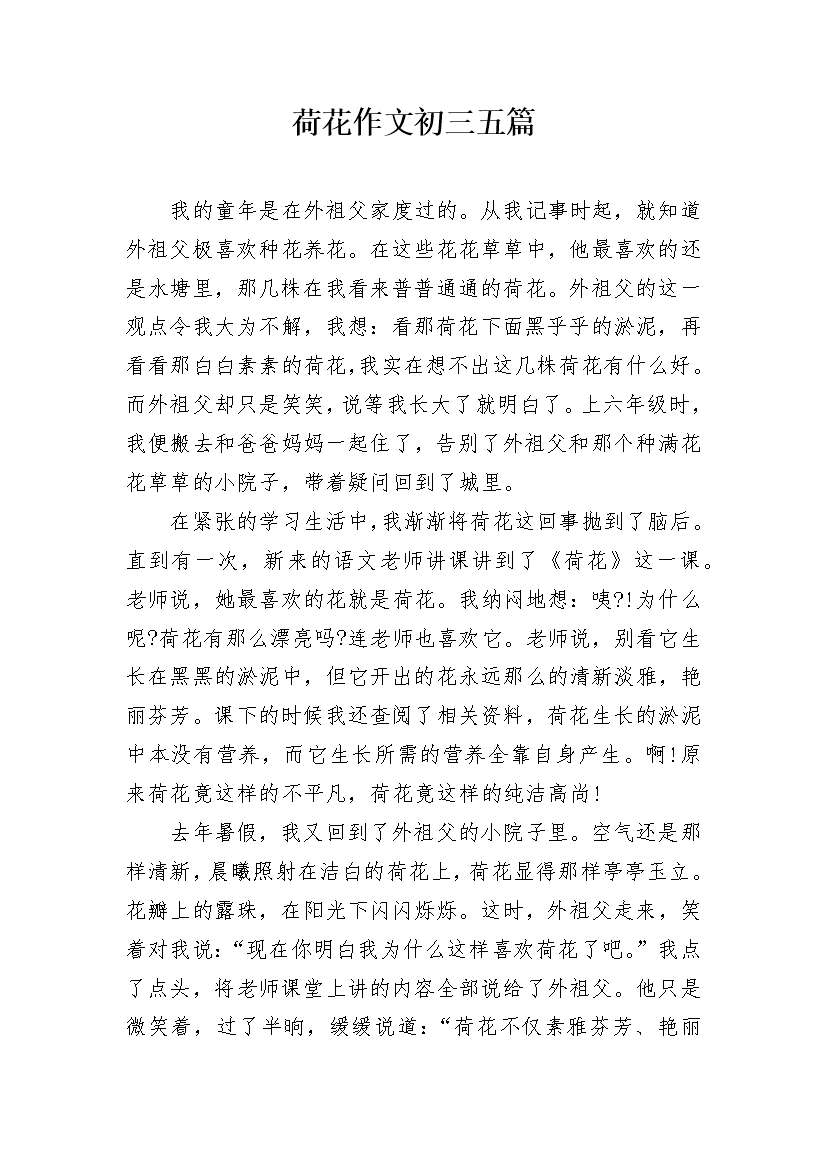 荷花作文初三五篇

我的童年是在外祖父家度过的。从我记事时起，就知道外祖父极喜欢种花养花。在这些花花草草中，他最喜欢的还是水塘里，那几株在我看来普普通通的荷花。外祖父的这一观点令我大为不解，我想：看那荷花下面黑乎乎的淤泥，再看看那白白素素的荷花，我实在想不出这几株荷花有什么好。而外祖父却只是笑笑，说等我长大了就明白了。上六年级时，我便搬去和爸爸妈妈一起住了，告别了外祖父和那个种满花花草草的小院子，带着疑问回到了城里。

在紧张的学习生活中，我渐渐将荷花这回事抛到了脑后。直到有一次，新来的语文老师讲课讲到了《荷花》这一课。老师说，她最喜欢的花就是荷花。我纳闷地想：咦?!为什么呢?荷花有那么漂亮吗?连老师也喜欢它。老师说，别看它生长在黑黑的淤泥中，但它开出的花永远那么的清新淡雅，艳丽芬芳。课下的时候我还查阅了相关资料，荷花生长的淤泥中本没有营养，而它生长所需的营养全靠自身产生。啊!原来荷花竟这样的不平凡，荷花竟这样的纯洁高尚!

去年暑假，我又回到了外祖父的小院子里。空气还是那样清新，晨曦照射在洁白的荷花上，荷花显得那样亭亭玉立。花瓣上的露珠，在阳光下闪闪烁烁。这时，外祖父走来，笑着对我说：“现在你明白我为什么这样喜欢荷花了吧。”我点了点头，将老师课堂上讲的内容全部说给了外祖父。他只是微笑着，过了半晌，缓缓说道：“荷花不仅素雅芬芳、艳丽